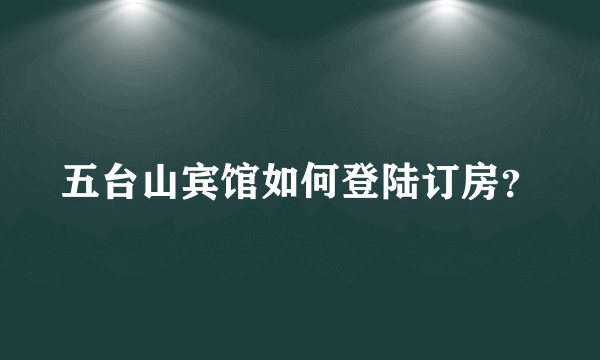 五台山宾馆如何登陆订房?